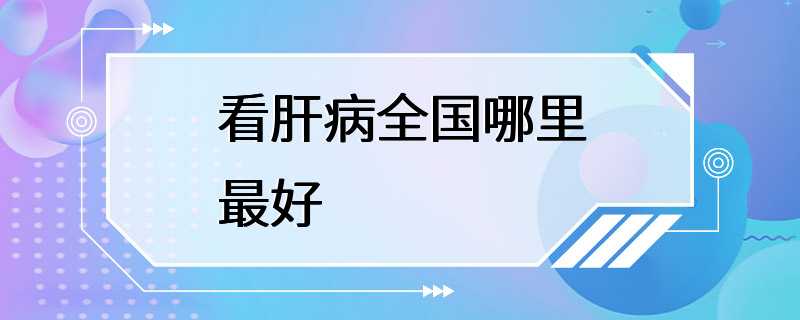 看肝病全国哪里最好